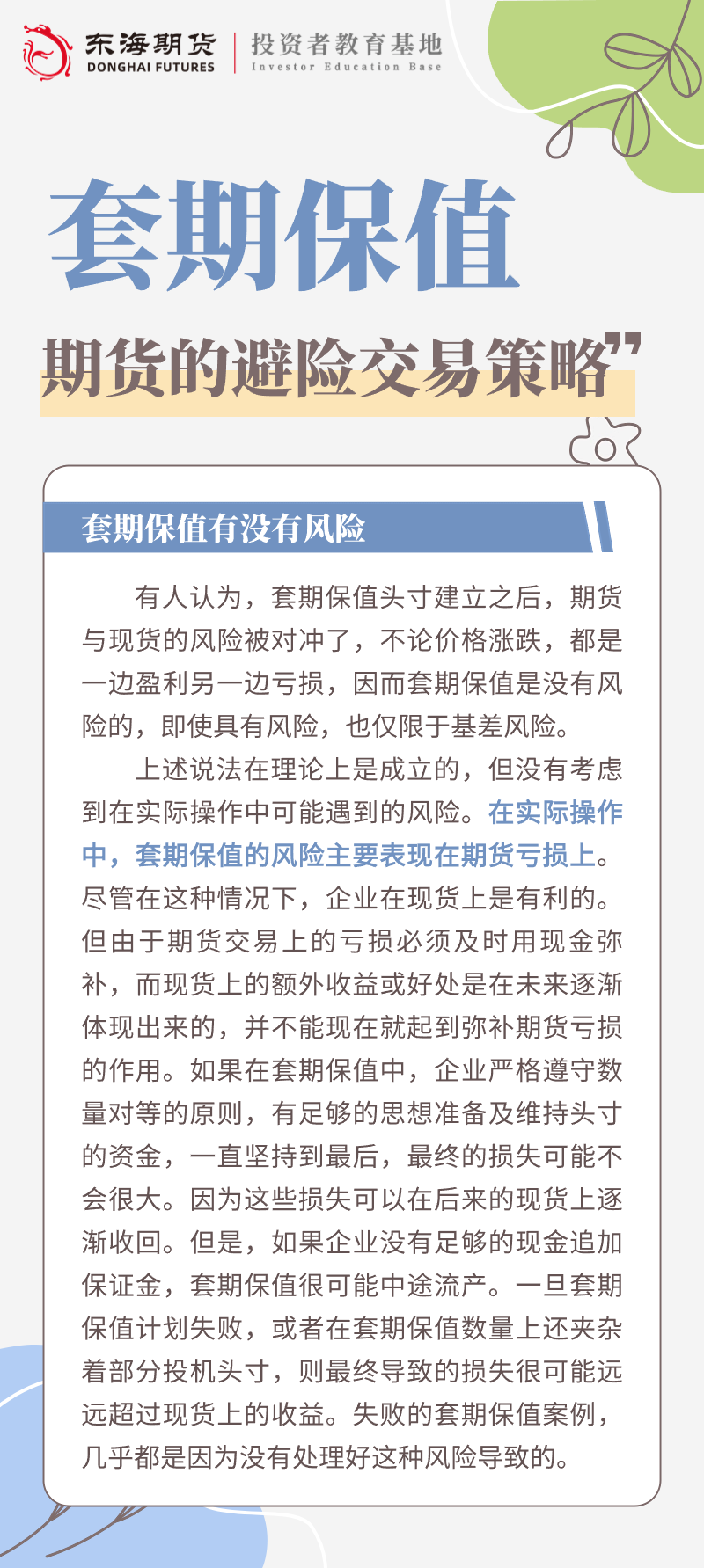 东海期货
DONGHAI FUTURES
投资者教育基地
Investor Education Base

套期保值

期货的避险交易策略”

套期保值有没有风险

有人认为，套期保值头寸建立之后，期货与现货的风险被对冲了，不论价格涨跌，都是一边盈利另一边亏损，因而套期保值是没有风险的，即使具有风险，也仅限于基差风险。

上述说法在理论上是成立的，但没有考虑到在实际操作中可能遇到的风险。在实际操作中，套期保值的风险主要表现在期货亏损上。尽管在这种情况下，企业在现货上是有利的。但由于期货交易上的亏损必须及时用现金弥补，而现货上的额外收益或好处是在未来逐渐体现出来的，并不能现在就起到弥补期货亏损的作用。如果在套期保值中，企业严格遵守数量对等的原则，有足够的思想准备及维持头寸的资金，一直坚持到最后，最终的损失可能不会很大。因为这些损失可以在后来的现货上逐渐收回。但是，如果企业没有足够的现金追加保证金，套期保值很可能中途流产。一旦套期保值计划失败，或者在套期保值数量上还夹杂着部分投机头寸，则最终导致的损失很可能远远超过现货上的收益。失败的套期保值案例，几乎都是因为没有处理好这种风险导致的。